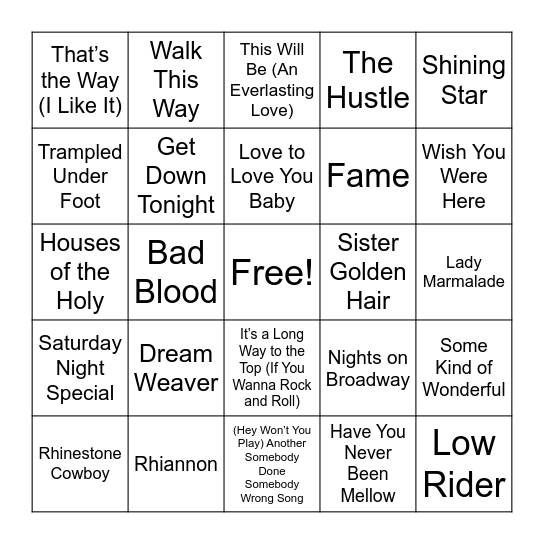 | | | | | |
|---|---|---|---|---|
| That's the Way (I Like It) | Walk This Way | This Will Be (An Everlasting Love) | The Hustle | Shining Star |
| Trampled Under Foot | Get Down Tonight | Love to Love You Baby | Fame | Wish You Were Here |
| Houses of the Holy | Bad Blood | Free! | Sister Golden Hair | Lady Marmalade |
| Saturday Night Special | Dream Weaver | It's a Long Way to the Top (If You Wanna Rock and Roll) | Nights on Broadway | Some Kind of Wonderful |
| Rhinestone Cowboy | Rhiannon | (Hey Won't You Play) Another Somebody Done Somebody Wrong Song | Have You Never Been Mellow | Low Rider |